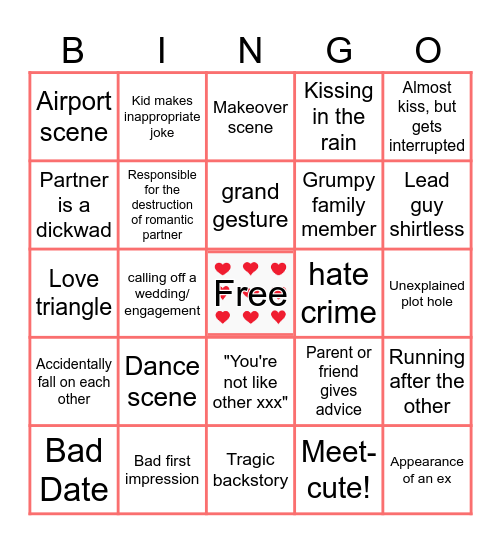 | B | I | N | G | O |
|---|---|---|---|---|
| Airport scene | Kid makes inappropriate joke | Makeover scene | Kissing in the rain | Almost kiss, but gets interrupted |
| Partner is a dickwad | Responsible for the destruction of romantic partner | grand gesture | Grumpy family member | Lead guy shirtless |
| Love triangle | calling off a wedding/ engagement | Free | hate crime | Unexplained plot hole |
| Accidentally fall on each other | Dance scene | "You're not like other xxx" | Parent or friend gives advice | Running after the other |
| Bad Date | Bad first impression | Tragic backstory | Meet-cute! | Appearance of an ex |